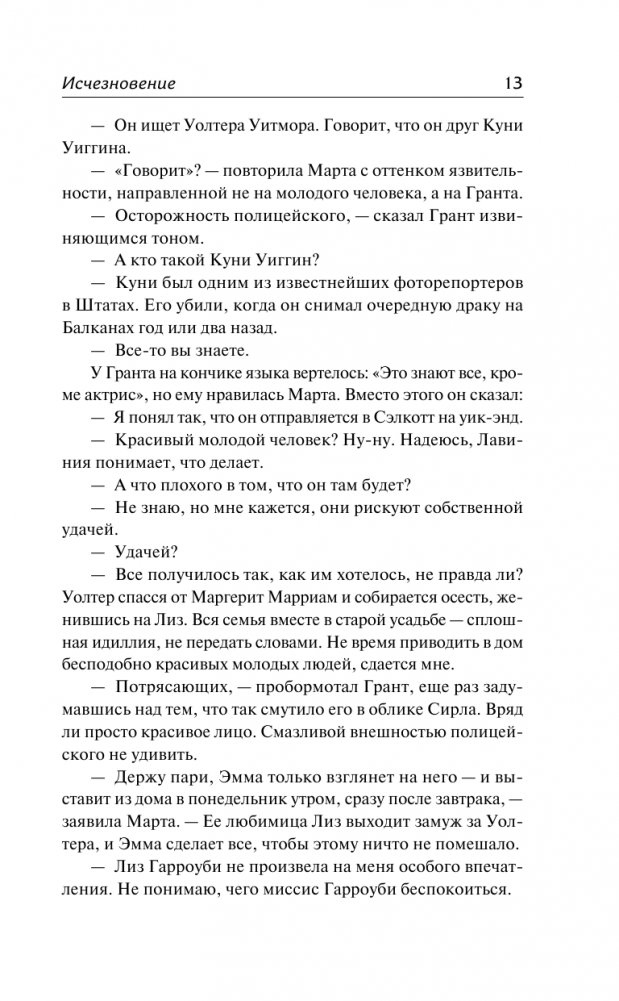 Исчезновение 13

— Он ищет Уолтера Уитмора. Говорит, что он друг Куни Уиггина.

— «Говорит»? — повторила Марта с оттенком язвительности, направленной не на молодого человека, а на Гранта.

— Осторожность полицейского, — сказал Грант извиняющимся тоном.

— А кто такой Куни Уиггин?

— Куни был одним из известнейших фоторепортеров в Штатах. Его убили, когда он снимал очередную драку на Балканах год или два назад.

— Все-то вы знаете.

У Гранта на кончике языка вертелось: «Это знают все, кроме актрис», но ему нравилась Марта. Вместо этого он сказал:

— Я понял так, что он отправляется в Сэлкотт на уик-энд.

— Красивый молодой человек? Ну-ну. Надеюсь, Лавиния понимает, что делает.

— А что плохого в том, что он там будет?

— Не знаю, но мне кажется, они рискуют собственной удачей.

— Удачей?

— Все получилось так, как им хотелось, не правда ли? Уолтер спасся от Маргерит Марриам и собирается осесть, женившись на Лиз. Вся семья вместе в старой усадьбе — сплошная идиллия, не передать словами. Не время приводить в дом бесподобно красивых молодых людей, сдается мне.

— Потрясающих, — пробормотал Грант, еще раз задумавшись над тем, что так смутило его в облике Сирла. Вряд ли просто красивое лицо. Смазливой внешностью полицейского не удивить.

— Держу пари, Эмма только взглянет на него — и выставит из дома в понедельник утром, сразу после завтрака, — заявила Марта. — Ее любимица Лиз выходит замуж за Уолтера, и Эмма сделает все, чтобы этому ничто не помешало.

— Лиз Гарроуби не произвела на меня особого впечатления. Не понимаю, чего миссис Гарроуби беспокоиться.